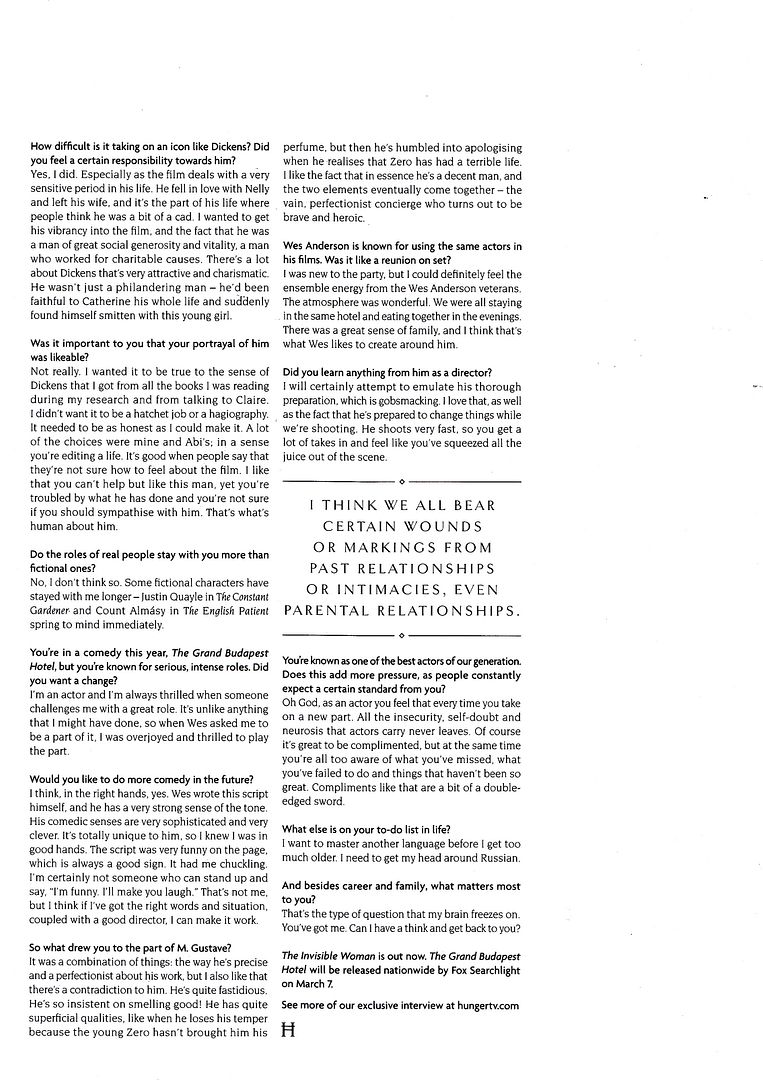 How difficult is it taking on an icon like Dickens? Did you feel a certain responsibility towards him?
Yes, I did. Especially as the film deals with a very sensitive period in his life. He fell in love with Nelly and left his wife, and it's the part of his life where people think he was a bit of a cad. I wanted to get his vibrancy into the film, and the fact that he was a man of great social generosity and vitality, a man who worked for charitable causes. There's a lot about Dickens that's very attractive and charismatic. He wasn't just a philandering man – he'd been faithful to Catherine his whole life and suddenly found himself smitten with this young girl.

Was it important to you that your portrayal of him was likeable?
Not really. I wanted it to be true to the sense of Dickens that I got from all the books I was reading during my research and from talking to Claire. I didn't want it to be a hatchet job or a hagiography. It needed to be as honest as I could make it. A lot of the choices were mine and Abi's; in a sense you're editing a life. It's good when people say that they're not sure how to feel about the film. I like that you can't help but like this man, yet you're troubled by what he has done and you're not sure if you should sympathise with him. That's what's human about him.

Do the roles of real people stay with you more than fictional ones?
No, I don't think so. Some fictional characters have stayed with me longer – Justin Quayle in The Constant Gardener and Count Almásy in The English Patient spring to mind immediately.

You're in a comedy this year, The Grand Budapest Hotel, but you're known for serious, intense roles. Did you want a change?
I'm an actor and I'm always thrilled when someone challenges me with a great role. It's unlike anything that I might have done, so when Wes asked me to be a part of it, I was overjoyed and thrilled to play the part.

Would you like to do more comedy in the future?
I think, in the right hands, yes. Wes wrote this script himself, and he has a very strong sense of the tone. His comedic senses are very sophisticated and very clever. It's totally unique to him, so I knew I was in good hands. The script was very funny on the page, which is always a good sign. It had me chuckling. I'm certainly not someone who can stand up and say, "I'm funny. I'll make you laugh." That's not me, but I think if I've got the right words and situation, coupled with a good director, I can make it work.

So what drew you to the part of M. Gustave?
It was a combination of things: the way he's precise and a perfectionist about his work, but I also like that there's a contradiction to him. He's quite fastidious. He's so insistent on smelling good! He has quite superficial qualities, like when he loses his temper because the young Zero hasn't brought him his perfume, but then he's humbled into apologising when he realises that Zero has had a terrible life. I like the fact that in essence he's a decent man, and the two elements eventually come together – the vain, perfectionist concierge who turns out to be brave and heroic.

Wes Anderson is known for using the same actors in his films. Was it like a reunion on set?
I was new to the party, but I could definitely feel the ensemble energy from the Wes Anderson veterans. The atmosphere was wonderful. We were all staying in the same hotel and eating together in the evenings. There was a great sense of family, and I think that's what Wes likes to create around him.

Did you learn anything from him as a director?
I will certainly attempt to emulate his thorough preparation, which is gobsmacking. I love that, as well as the fact that he's prepared to change things while we're shooting. He shoots very fast, so you get a lot of takes in and feel like you've squeezed all the juice out of the scene.

I THINK WE ALL BEAR CERTAIN WOUNDS OR MARKINGS FROM PAST RELATIONSHIPS OR INTIMACIES, EVEN PARENTAL RELATIONSHIPS.

You're known as one of the best actors of our generation. Does this add more pressure, as people constantly expect a certain standard from you?
Oh God, as an actor you feel that every time you take on a new part. All the insecurity, self-doubt and neurosis that actors carry never leaves. Of course it's great to be complimented, but at the same time you're all too aware of what you've missed, what you've failed to do and things that haven't been so great. Compliments like that are a bit of a double-edged sword.

What else is on your to-do list in life?
I want to master another language before I get too much older. I need to get my head around Russian.

And besides career and family, what matters most to you?
That's the type of question that my brain freezes on. You've got me. Can I have a think and get back to you?

The Invisible Woman is out now. The Grand Budapest Hotel will be released nationwide by Fox Searchlight on March 7.

See more of our exclusive interview at hungertv.com

H